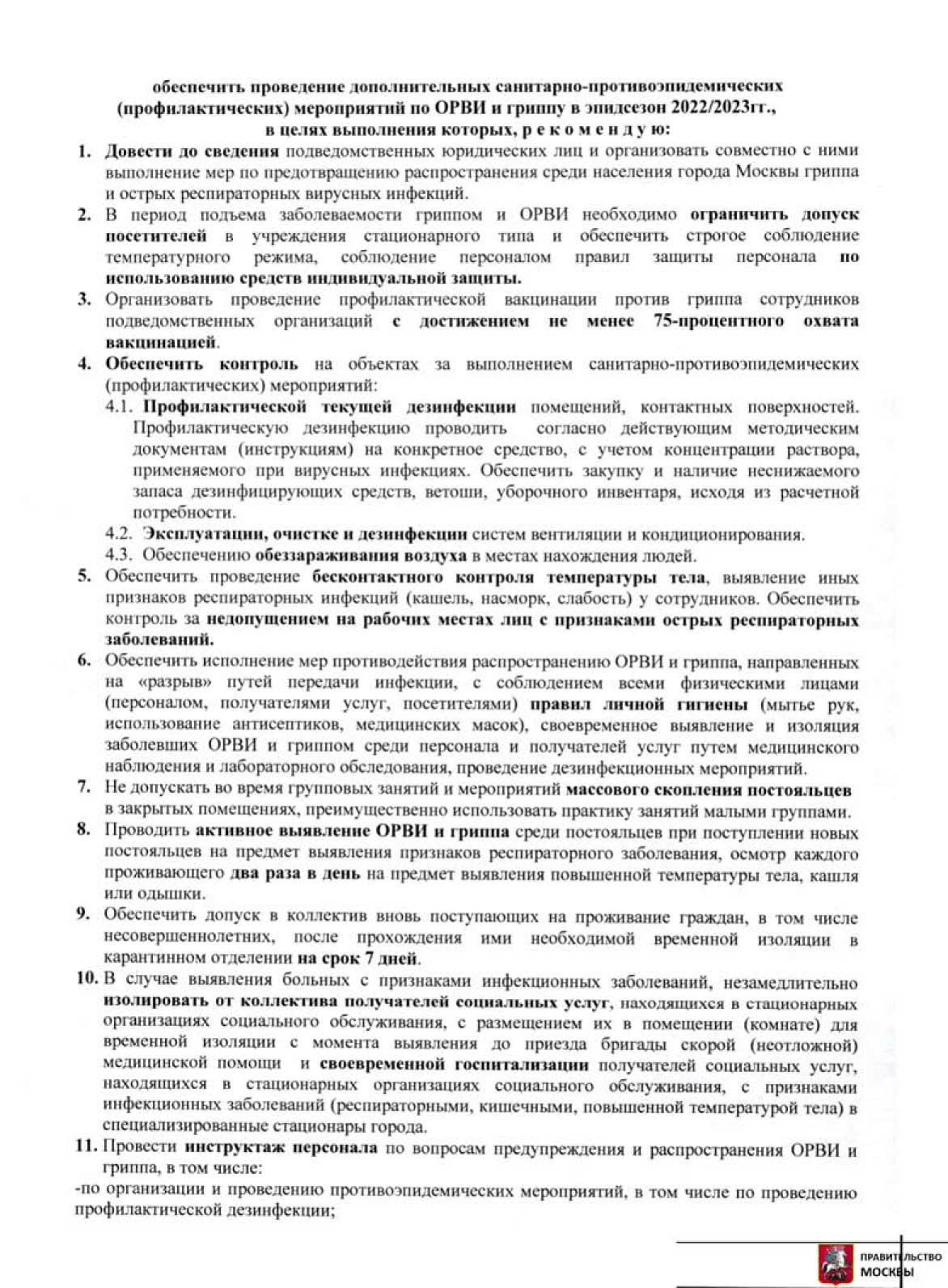 обеспечить проведение дополнительных санитарно-противоэпидемических (профилактических) мероприятий по ОРВИ и гриппу в эпидсезон 2022/2023гг., в целях выполнения которых, р е к о м е н д у ю:

1. Довести до сведения подведомственных юридических лиц и организовать совместно с ними выполнение мер по предотвращению распространения среди населения города Москвы гриппа и острых респираторных вирусных инфекций.

2. В период подъема заболеваемости гриппом и ОРВИ необходимо ограничить допуск посетителей в учреждения стационарного типа и обеспечить строгое соблюдение температурного режима, соблюдение персоналом правил защиты персонала по использованию средств индивидуальной защиты.

3. Организовать проведение профилактической вакцинации против гриппа сотрудников подведомственных организаций с достижением не менее 75-процентного охвата вакцинацией.

4. Обеспечить контроль на объектах за выполнением санитарно-противоэпидемических (профилактических) мероприятий:

4.1. Профилактической текущей дезинфекции помещений, контактных поверхностей. Профилактическую дезинфекцию проводить согласно действующим методическим документам (инструкциям) на конкретное средство, с учетом концентрации раствора, применяемого при вирусных инфекциях. Обеспечить закупку и наличие неснижаемого запаса дезинфицирующих средств, ветоши, уборочного инвентаря, исходя из расчетной потребности.

4.2. Эксплуатации, очистке и дезинфекции систем вентиляции и кондиционирования.

4.3. Обеспечению обеззараживания воздуха в местах нахождения людей.

5. Обеспечить проведение бесконтактного контроля температуры тела, выявление иных признаков респираторных инфекций (кашель, насморк, слабость) у сотрудников. Обеспечить контроль за недопущением на рабочих местах лиц с признаками острых респираторных заболеваний.

6. Обеспечить исполнение мер противодействия распространению ОРВИ и гриппа, направленных на «разрыв» путей передачи инфекции, с соблюдением всеми физическими лицами (персоналом, получателями услуг, посетителями) правил личной гигиены (мытье рук, использование антисептиков, медицинских масок), своевременное выявление и изоляция заболевших ОРВИ и гриппом среди персонала и получателей услуг путем медицинского наблюдения и лабораторного обследования, проведение дезинфекционных мероприятий.

7. Не допускать во время групповых занятий и мероприятий массового скопления постояльцев в закрытых помещениях, преимущественно использовать практику занятий малыми группами.

8. Проводить активное выявление ОРВИ и гриппа среди постояльцев при поступлении новых постояльцев на предмет выявления признаков респираторного заболевания, осмотр каждого проживающего два раза в день на предмет выявления повышенной температуры тела, кашля или одышки.

9. Обеспечить допуск в коллектив вновь поступающих на проживание граждан, в том числе несовершеннолетних, после прохождения ими необходимой временной изоляции в карантинном отделении на срок 7 дней.

10. В случае выявления больных с признаками инфекционных заболеваний, незамедлительно изолировать от коллектива получателей социальных услуг, находящихся в стационарных организациях социального обслуживания, с размещением их в помещении (комнате) для временной изоляции с момента выявления до приезда бригады скорой (неотложной) медицинской помощи и своевременной госпитализации получателей социальных услуг, находящихся в стационарных организациях социального обслуживания, с признаками инфекционных заболеваний (респираторными, кишечными, повышенной температурой тела) в специализированные стационары города.

11. Провести инструктаж персонала по вопросам предупреждения и распространения ОРВИ и гриппа, в том числе:

-по организации и проведению противоэпидемических мероприятий, в том числе по проведению профилактической дезинфекции;

ПРАВИТЕЛЬСТВО МОСКВЫ